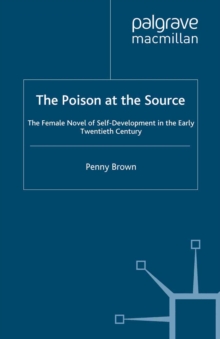 palgrave
macmillan

The Poison at the Source

The Female Novel of Self-Development in the Early Twentieth Century

Penny Brown